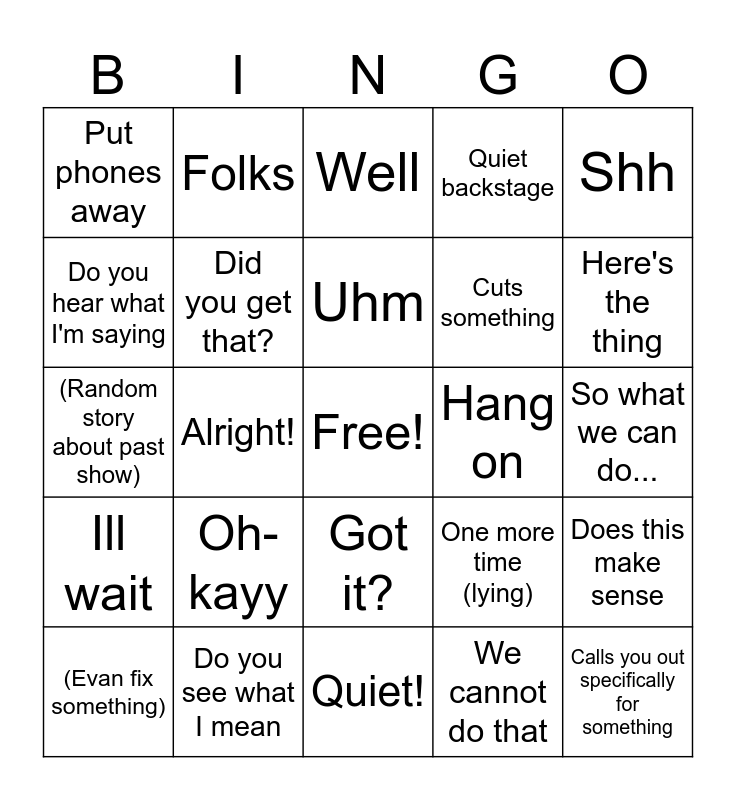 | B | I | N | G | O |
|---|---|---|---|---|
| Put phones away | Folks | Well | Quiet backstage | Shh |
| Do you hear what I'm saying | Did you get that? | Uhm | Cuts something | Here's the thing |
| (Random story about past show) | Alright! | Free! | Hang on | So what we can do... |
| Ill wait | Oh-kayy | Got it? | One more time (lying) | Does this make sense |
| (Evan fix something) | Do you see what I mean | Quiet! | We cannot do that | Calls you out specifically for something |